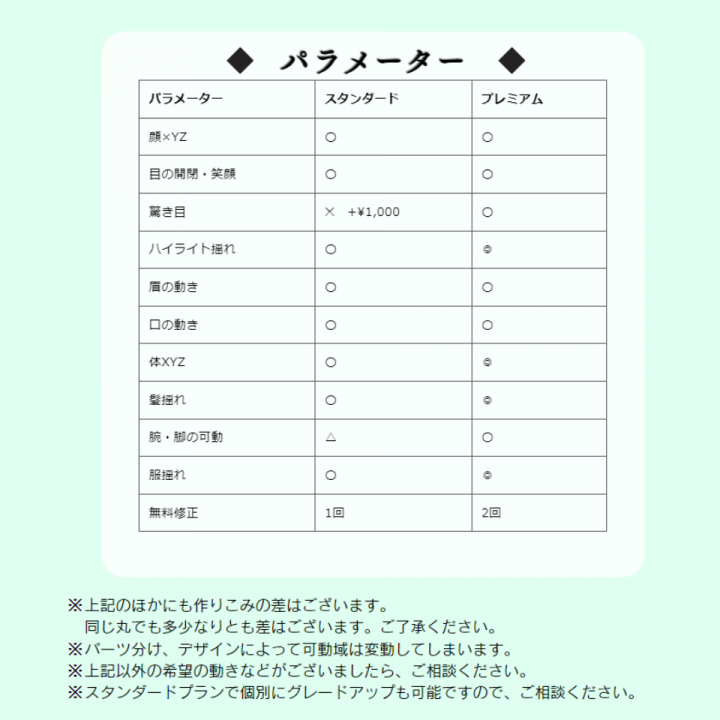 ◆ パラメーター ◆

| パラメーター | スタンダード | プレミアム |
|---|---|---|
| 顔×YZ | ○ | ○ |
| 目の開閉・笑顔 | ○ | ○ |
| 驚き目 | × +¥1,000 | ○ |
| ハイライト揺れ | ○ | ◎ |
| 眉の動き | ○ | ○ |
| 口の動き | ○ | ○ |
| 体XYZ | ○ | ◎ |
| 髪揺れ | ○ | ◎ |
| 腕・脚の可動 | △ | ○ |
| 服揺れ | ○ | ◎ |
| 無料修正 | 1回 | 2回 |

※上記のほかにも作りこみの差はございます。
同じ丸でも多少なりとも差はございます。ご了承ください。
※パーツ分け、デザインによって可動域は変動してしまいます。
※上記以外の希望の動きなどがございましたら、ご相談ください。
※スタンダードプランで個別にグレードアップも可能ですので、ご相談ください。